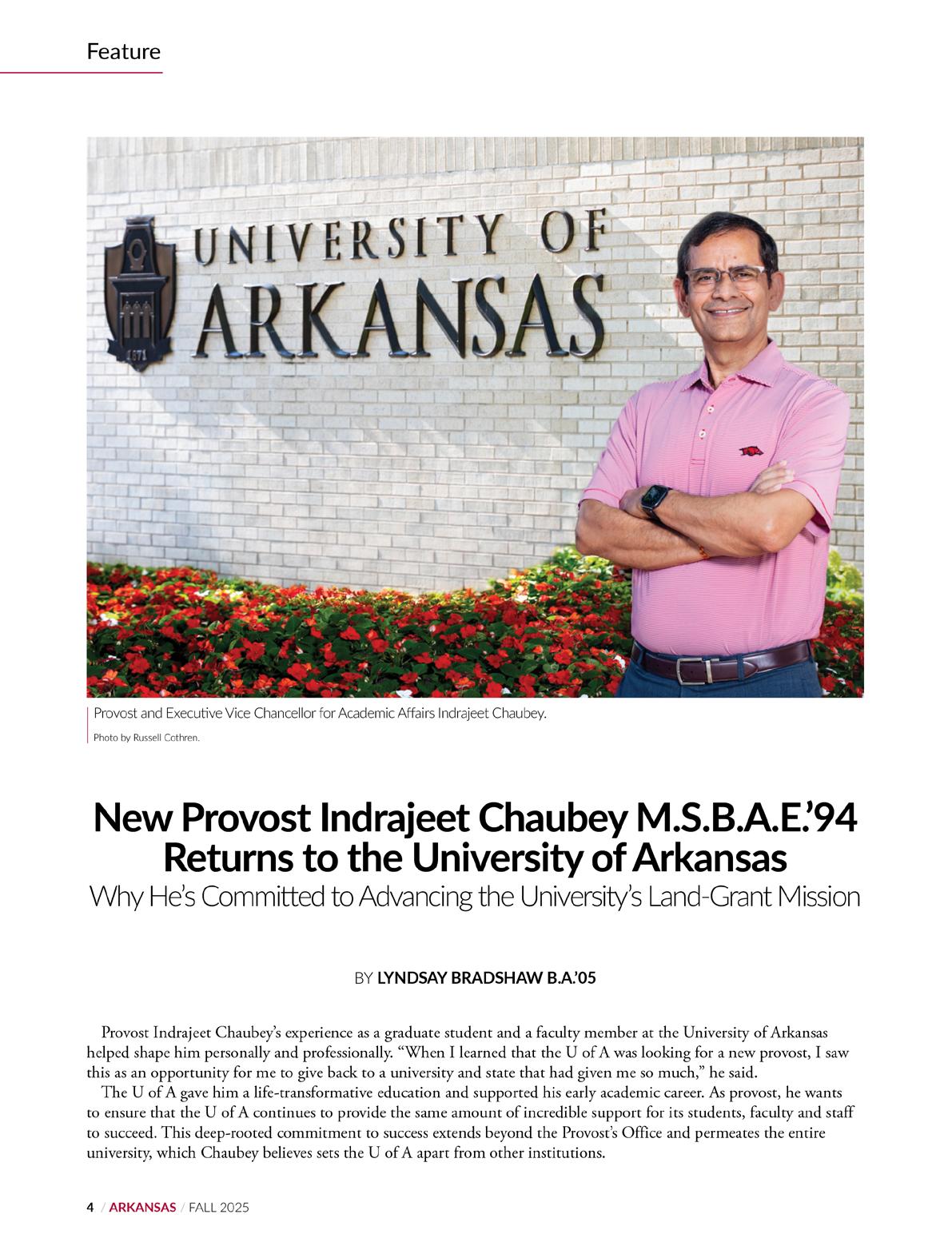 Feature

UNIVERSITY OF ARKANSAS

1871

Provost and Executive Vice Chancellor for Academic Affairs Indrajeet Chaubey.

Photo by Russell Cothren.

New Provost Indrajeet Chaubey M.S.B.A.E.'94 Returns to the University of Arkansas

Why He's Committed to Advancing the University's Land-Grant Mission

BY LYNDSAY BRADSHAW B.A.'05

Provost Indrajeet Chaubey's experience as a graduate student and a faculty member at the University of Arkansas helped shape him personally and professionally. "When I learned that the U of A was looking for a new provost, I saw this as an opportunity for me to give back to a university and state that had given me so much," he said.

The U of A gave him a life-transformative education and supported his early academic career. As provost, he wants to ensure that the U of A continues to provide the same amount of incredible support for its students, faculty and staff to succeed. This deep-rooted commitment to success extends beyond the Provost's Office and permeates the entire university, which Chaubey believes sets the U of A apart from other institutions.

4 / ARKANSAS / FALL 2025